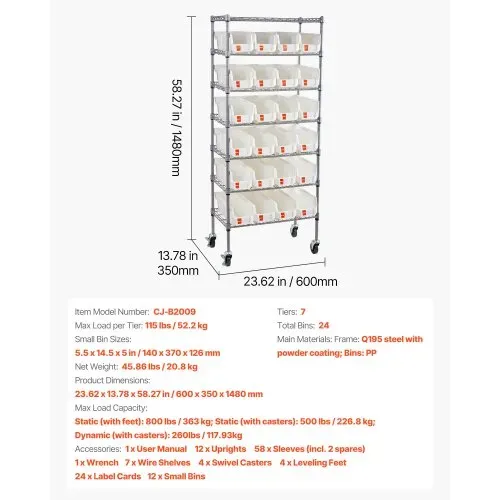 58.27 in / 1480mm

13.78 in
350mm

23.62 in / 600mm

Item Model Number: CJ-B2009
Max Load per Tier: 115 lbs / 52.2 kg
Small Bin Sizes:
5.5 x 14.5 x 5 in / 140 x 370 x 126 mm
Net Weight: 45.86 lbs / 20.8 kg
Product Dimensions:
23.62 x 13.78 x 58.27 in / 600 x 350 x 1480 mm
Max Load Capacity:
Static (with feet): 800 lbs / 363 kg; Static (with casters): 500 lbs / 226.8 kg;
Dynamic (with casters): 260lbs / 117.93kg
Accessories: 1 x User Manual 12 x Uprights 58 x Sleeves (incl. 2 spares)
1 x Wrench 7 x Wire Shelves 4 x Swivel Casters 4 x Leveling Feet
24 x Label Cards 12 x Small Bins

Tiers: 7
Total Bins: 24
Main Materials: Frame: Q195 steel with powder coating; Bins: PP